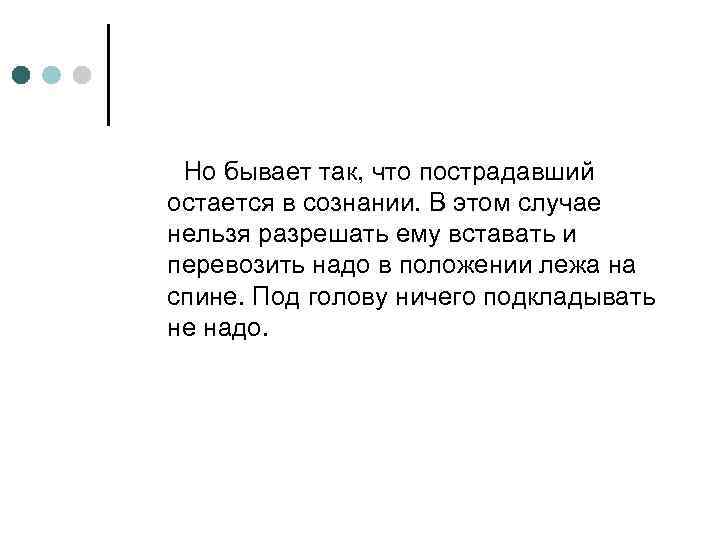 Но бывает так, что пострадавший остается в сознании. В этом случае нельзя разрешать ему вставать и перевозить надо в положении лежа на спине. Под голову ничего подкладывать не надо.